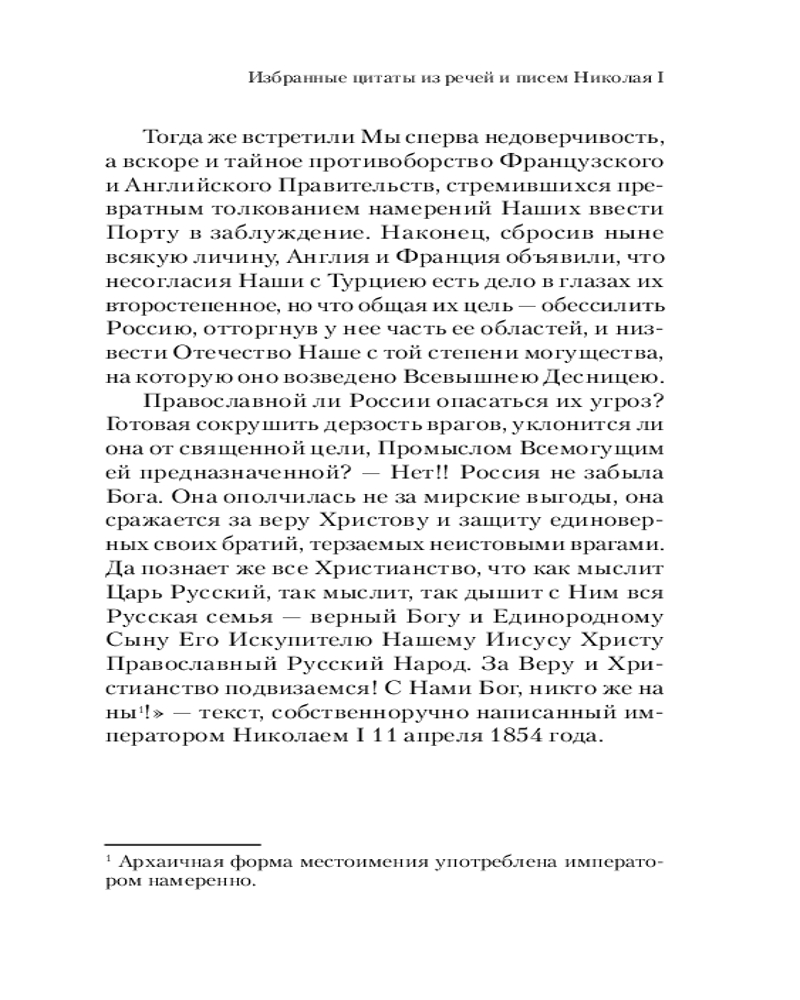 Избранные цитаты из речей и писем Николая I

Тогда же встретили Мы сперва недоверчивость, а вскоре и тайное противоборство Французского и Английского Правительств, стремившихся превратным толкованием намерений Наших ввести Порту в заблуждение. Наконец, сбросив ныне всякую личину, Англия и Франция объявили, что несогласия Наши с Турциею есть дело в глазах их второстепенное, но что общая их цель — обессилить Россию, отторгнув у нее часть ее областей, и низвести Отечество Наше с той степени могущества, на которую оно возведено Всевышнею Десницею.

Православной ли России опасаться их угроз? Готовая сокрушить дерзость врагов, уклонится ли она от священной цели, Промыслом Всемогущим ей предназначенной? — Нет!! Россия не забыла Бога. Она ополчилась не за мирские выгоды, она сражается за веру Христову и защиту единоверных своих братий, терзаемых неистовыми врагами. Да познает же все Христианство, что как мыслит Царь Русский, так мыслит, так дышит с Ним вся Русская семья — верный Богу и Единородному Сыну Его Искупителю Нашему Иисусу Христу Православный Русский Народ. За Веру и Христианство подвизаемся! С Нами Бог, никто же на ны$^{1}$!» — текст, собственноручно написанный императором Николаем I 11 апреля 1854 года.

$^{1}$ Архаичная форма местоимения употреблена императором намеренно.